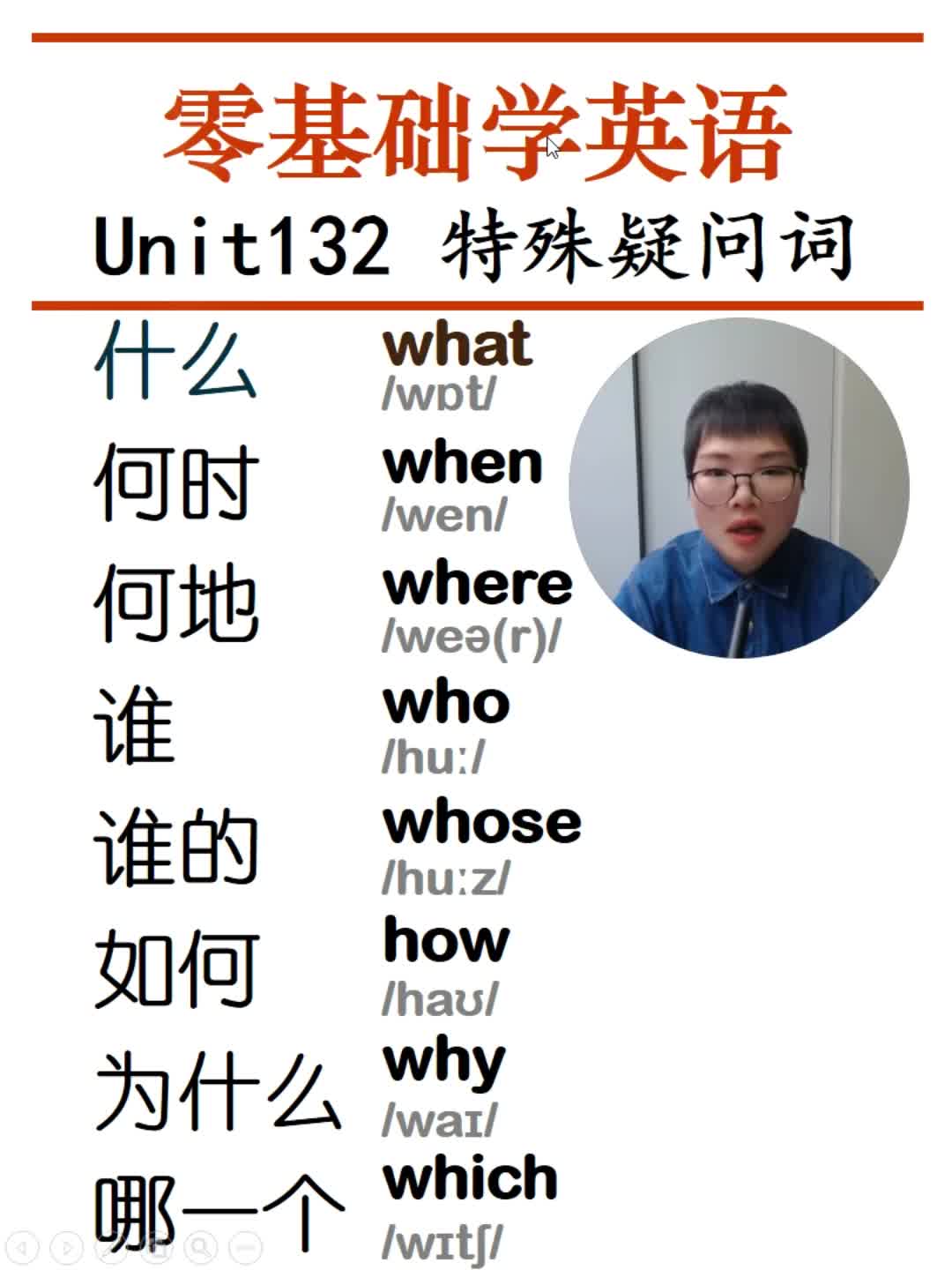 零基础学英语

Unit132 特殊疑问词

什么 what /wɒt/

何时 when /wen/

何地 where /weə(r)/

谁 who /huː/

谁的 whose /huːz/

如何 how /haʊ/

为什么 why /waɪ/

哪一个 which /wɪtʃ/